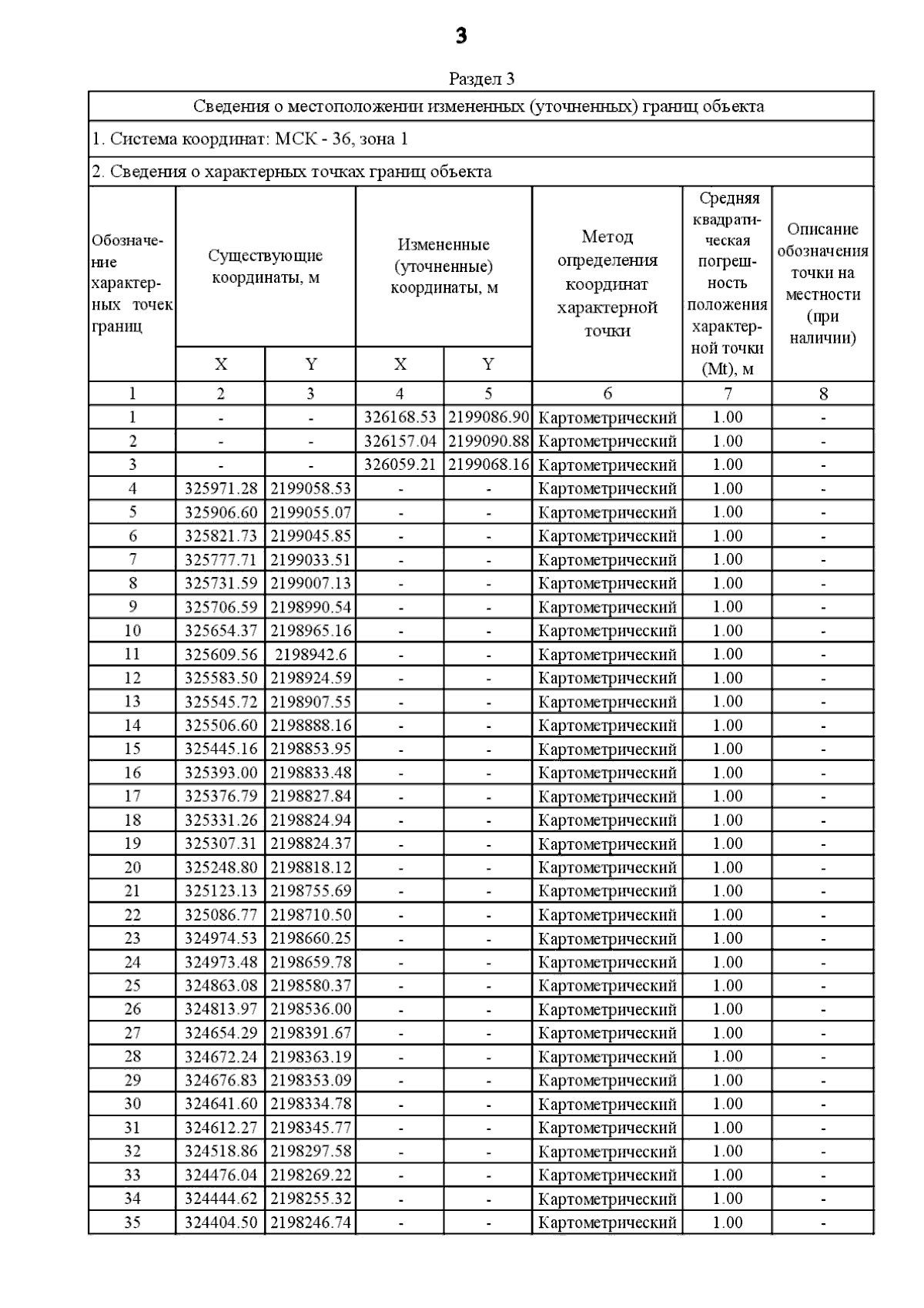 3

Раздел 3

Сведения о местоположении измененных (уточненных) границ объекта

1. Система координат: МСК - 36, зона 1

2. Сведения о характерных точках границ объекта

| Обозначение характерных точек границ | Существующие координаты, м X | Существующие координаты, м Y | Измененные (уточненные) координаты, м X | Измененные (уточненные) координаты, м Y | Метод определения координат характерной точки | Средняя квадратическая погрешность положения характерной точки (Mt), м | Описание обозначения точки на местности (при наличии) |
|---|---|---|---|---|---|---|---|
| 1 | 2 | 3 | 4 | 5 | 6 | 7 | 8 |
| 1 | - | - | 326168.53 | 2199086.90 | Картометрический | 1.00 | - |
| 2 | - | - | 326157.04 | 2199090.88 | Картометрический | 1.00 | - |
| 3 | - | - | 326059.21 | 2199068.16 | Картометрический | 1.00 | - |
| 4 | 325971.28 | 2199058.53 | - | - | Картометрический | 1.00 | - |
| 5 | 325906.60 | 2199055.07 | - | - | Картометрический | 1.00 | - |
| 6 | 325821.73 | 2199045.85 | - | - | Картометрический | 1.00 | - |
| 7 | 325777.71 | 2199033.51 | - | - | Картометрический | 1.00 | - |
| 8 | 325731.59 | 2199007.13 | - | - | Картометрический | 1.00 | - |
| 9 | 325706.59 | 2198990.54 | - | - | Картометрический | 1.00 | - |
| 10 | 325654.37 | 2198965.16 | - | - | Картометрический | 1.00 | - |
| 11 | 325609.56 | 2198942.6 | - | - | Картометрический | 1.00 | - |
| 12 | 325583.50 | 2198924.59 | - | - | Картометрический | 1.00 | - |
| 13 | 325545.72 | 2198907.55 | - | - | Картометрический | 1.00 | - |
| 14 | 325506.60 | 2198888.16 | - | - | Картометрический | 1.00 | - |
| 15 | 325445.16 | 2198853.95 | - | - | Картометрический | 1.00 | - |
| 16 | 325393.00 | 2198833.48 | - | - | Картометрический | 1.00 | - |
| 17 | 325376.79 | 2198827.84 | - | - | Картометрический | 1.00 | - |
| 18 | 325331.26 | 2198824.94 | - | - | Картометрический | 1.00 | - |
| 19 | 325307.31 | 2198824.37 | - | - | Картометрический | 1.00 | - |
| 20 | 325248.80 | 2198818.12 | - | - | Картометрический | 1.00 | - |
| 21 | 325123.13 | 2198755.69 | - | - | Картометрический | 1.00 | - |
| 22 | 325086.77 | 2198710.50 | - | - | Картометрический | 1.00 | - |
| 23 | 324974.53 | 2198660.25 | - | - | Картометрический | 1.00 | - |
| 24 | 324973.48 | 2198659.78 | - | - | Картометрический | 1.00 | - |
| 25 | 324863.08 | 2198580.37 | - | - | Картометрический | 1.00 | - |
| 26 | 324813.97 | 2198536.00 | - | - | Картометрический | 1.00 | - |
| 27 | 324654.29 | 2198391.67 | - | - | Картометрический | 1.00 | - |
| 28 | 324672.24 | 2198363.19 | - | - | Картометрический | 1.00 | - |
| 29 | 324676.83 | 2198353.09 | - | - | Картометрический | 1.00 | - |
| 30 | 324641.60 | 2198334.78 | - | - | Картометрический | 1.00 | - |
| 31 | 324612.27 | 2198345.77 | - | - | Картометрический | 1.00 | - |
| 32 | 324518.86 | 2198297.58 | - | - | Картометрический | 1.00 | - |
| 33 | 324476.04 | 2198269.22 | - | - | Картометрический | 1.00 | - |
| 34 | 324444.62 | 2198255.32 | - | - | Картометрический | 1.00 | - |
| 35 | 324404.50 | 2198246.74 | - | - | Картометрический | 1.00 | - |